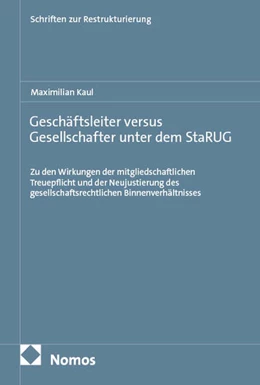 Schriften zur Restrukturierung

Maximilian Kaul

Geschäftsleiter versus Gesellschafter unter dem StaRUG

Zu den Wirkungen der mitgliedschaftlichen Treuepflicht und der Neujustierung des gesellschaftsrechtlichen Binnenverhältnisses

Nomos